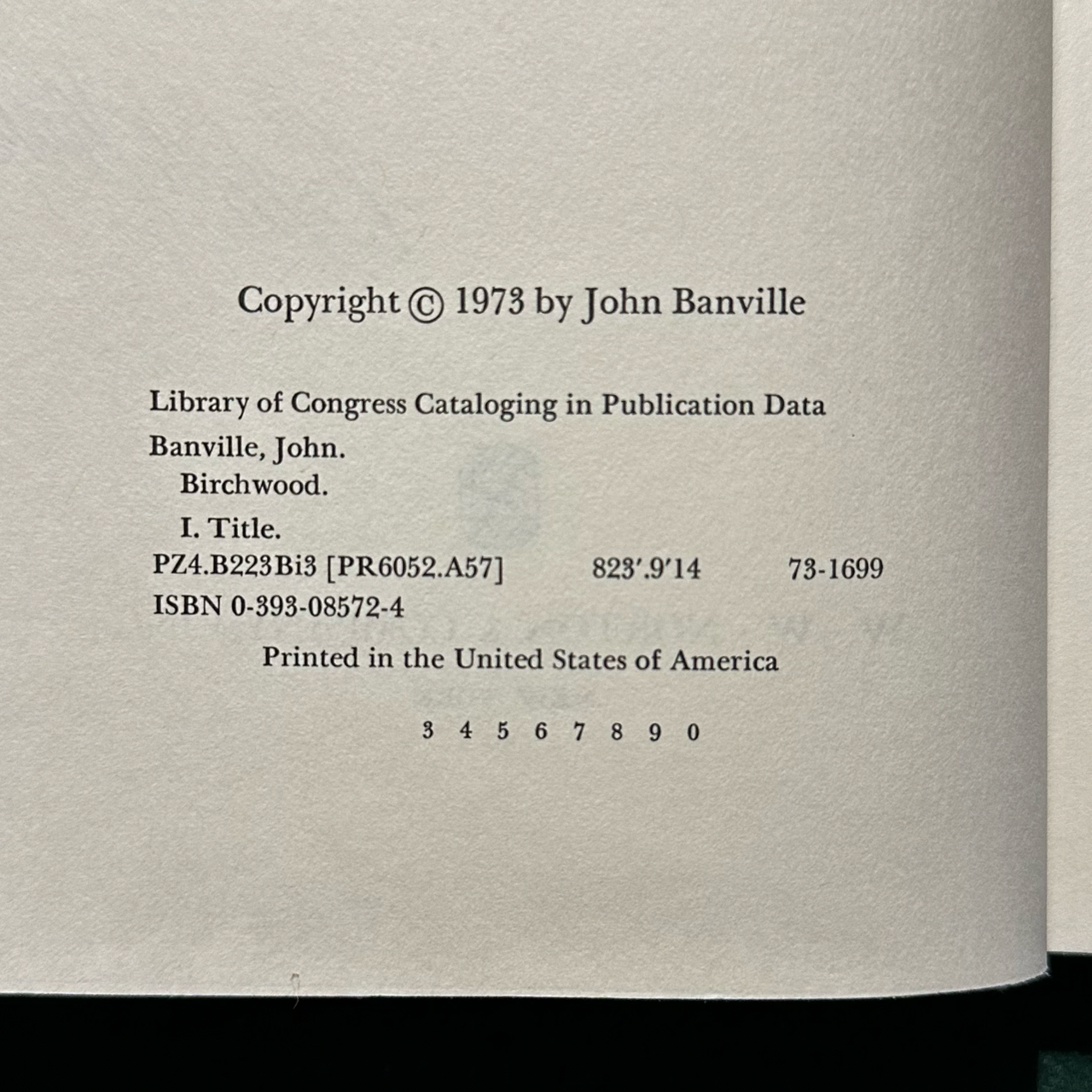 Copyright © 1973 by John Banville

Library of Congress Cataloging in Publication Data

Banville, John.
Birchwood.

I. Title.
PZ4.B223Bi3 [PR6052.A57] 823'.9'14 73-1699
ISBN 0-393-08572-4

Printed in the United States of America

3 4 5 6 7 8 9 0